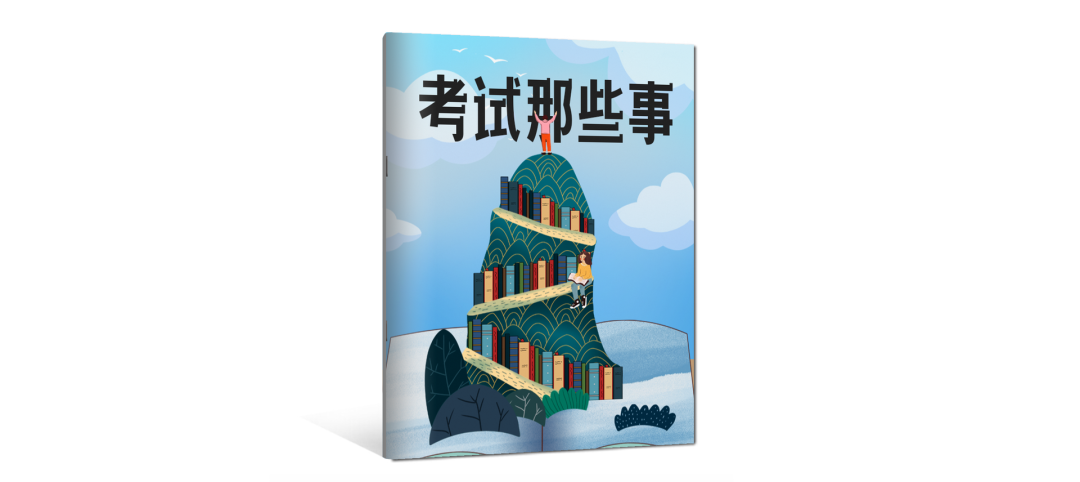 考试那些事